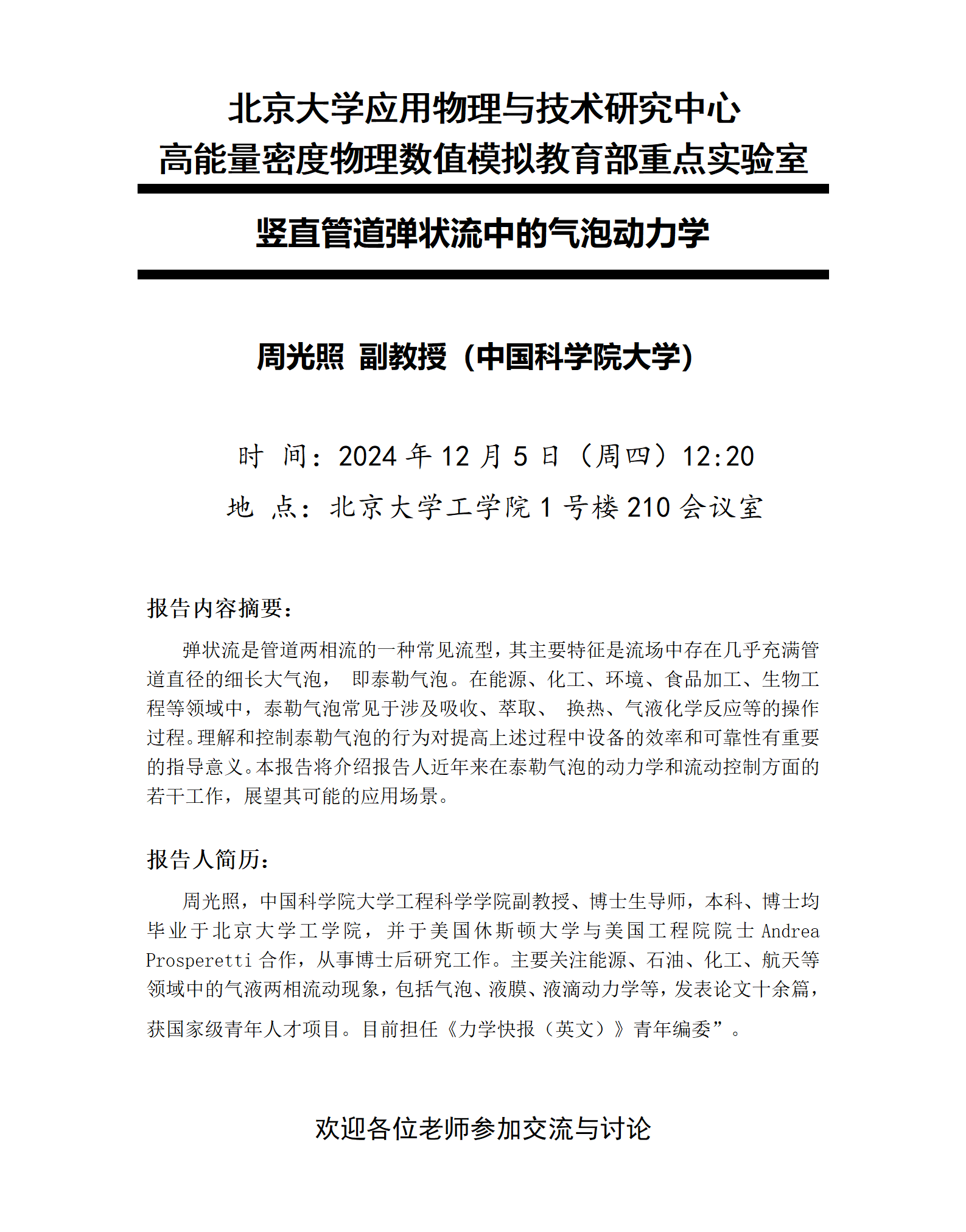 北京大学应用物理与技术研究中心
高能量密度物理数值模拟教育部重点实验室

竖直管道弹状流中的气泡动力学

周光照 副教授（中国科学院大学）

时 间：2024 年 12 月 5 日（周四）12:20
地 点：北京大学工学院 1 号楼 210 会议室

报告内容摘要：

弹状流是管道两相流的一种常见流型，其主要特征是流场中存在几乎充满管道直径的细长大气泡， 即泰勒气泡。在能源、化工、环境、食品加工、生物工程等领域中，泰勒气泡常见于涉及吸收、萃取、 换热、气液化学反应等的操作过程。理解和控制泰勒气泡的行为对提高上述过程中设备的效率和可靠性有重要的指导意义。本报告将介绍报告人近年来在泰勒气泡的动力学和流动控制方面的若干工作，展望其可能的应用场景。

报告人简历：

周光照，中国科学院大学工程科学学院副教授、博士生导师，本科、博士均毕业于北京大学工学院，并于美国休斯顿大学与美国工程院院士 Andrea Prosperetti 合作，从事博士后研究工作。主要关注能源、石油、化工、航天等领域中的气液两相流动现象，包括气泡、液膜、液滴动力学等，发表论文十余篇，获国家级青年人才项目。目前担任《力学快报（英文）》青年编委”。

欢迎各位老师参加交流与讨论